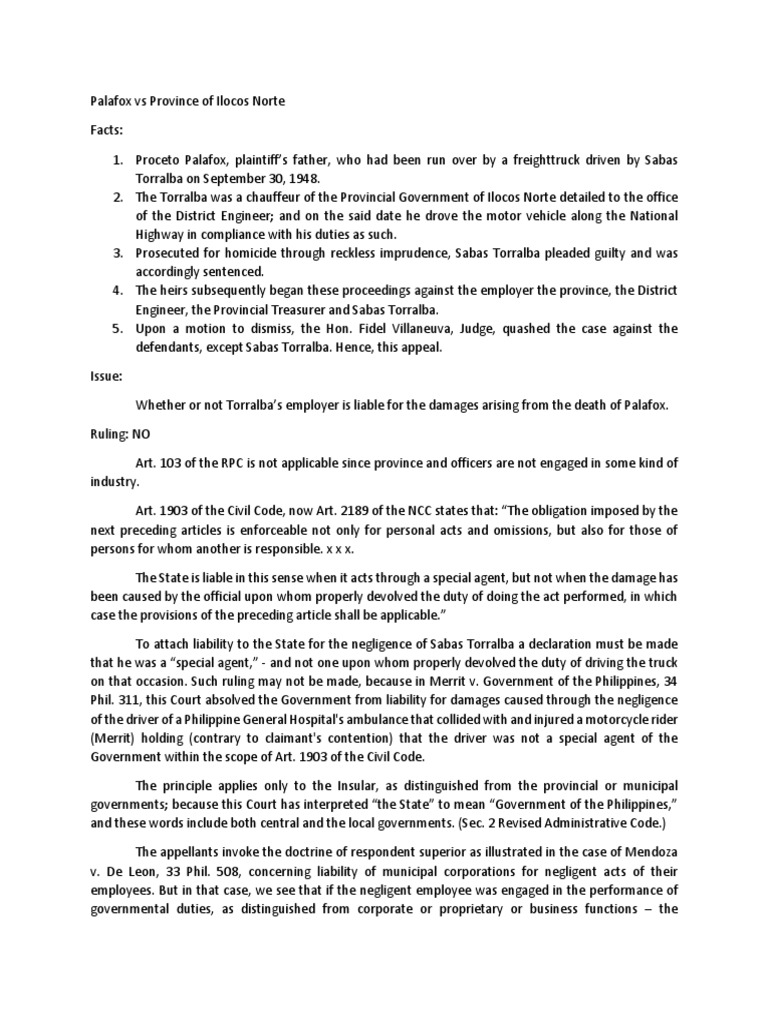 Palafox vs Province of Ilocos Norte

Facts:

1. Proceto Palafox, plaintiff's father, who had been run over by a freighttruck driven by Sabas Torralba on September 30, 1948.
2. The Torralba was a chauffeur of the Provincial Government of Ilocos Norte detailed to the office of the District Engineer; and on the said date he drove the motor vehicle along the National Highway in compliance with his duties as such.
3. Prosecuted for homicide through reckless imprudence, Sabas Torralba pleaded guilty and was accordingly sentenced.
4. The heirs subsequently began these proceedings against the employer the province, the District Engineer, the Provincial Treasurer and Sabas Torralba.
5. Upon a motion to dismiss, the Hon. Fidel Villaneuva, Judge, quashed the case against the defendants, except Sabas Torralba. Hence, this appeal.

Issue:

Whether or not Torralba's employer is liable for the damages arising from the death of Palafox.

Ruling: NO

Art. 103 of the RPC is not applicable since province and officers are not engaged in some kind of industry.

Art. 1903 of the Civil Code, now Art. 2189 of the NCC states that: "The obligation imposed by the next preceding articles is enforceable not only for personal acts and omissions, but also for those of persons for whom another is responsible. x x x.

The State is liable in this sense when it acts through a special agent, but not when the damage has been caused by the official upon whom properly devolved the duty of doing the act performed, in which case the provisions of the preceding article shall be applicable."

To attach liability to the State for the negligence of Sabas Torralba a declaration must be made that he was a "special agent," - and not one upon whom properly devolved the duty of driving the truck on that occasion. Such ruling may not be made, because in Merrit v. Government of the Philippines, 34 Phil. 311, this Court absolved the Government from liability for damages caused through the negligence of the driver of a Philippine General Hospital's ambulance that collided with and injured a motorcycle rider (Merrit) holding (contrary to claimant's contention) that the driver was not a special agent of the Government within the scope of Art. 1903 of the Civil Code.

The principle applies only to the Insular, as distinguished from the provincial or municipal governments; because this Court has interpreted "the State" to mean "Government of the Philippines," and these words include both central and the local governments. (Sec. 2 Revised Administrative Code.)

The appellants invoke the doctrine of respondent superior as illustrated in the case of Mendoza v. De Leon, 33 Phil. 508, concerning liability of municipal corporations for negligent acts of their employees. But in that case, we see that if the negligent employee was engaged in the performance of governmental duties, as distinguished from corporate or proprietary or business functions – the